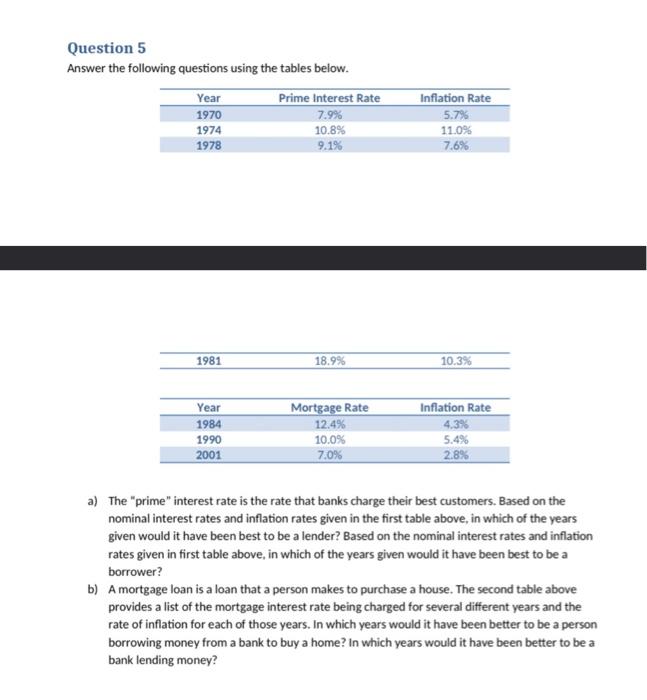 Question 5

Answer the following questions using the tables below.

| Year | Prime Interest Rate | Inflation Rate |
|---|---|---|
| 1970 | 7.9% | 5.7% |
| 1974 | 10.8% | 11.0% |
| 1978 | 9.1% | 7.6% |

| 1981 | 18.9% | 10.3% |
|---|---|---|

| Year | Mortgage Rate | Inflation Rate |
|---|---|---|
| 1984 | 12.4% | 4.3% |
| 1990 | 10.0% | 5.4% |
| 2001 | 7.0% | 2.8% |

a) The "prime" interest rate is the rate that banks charge their best customers. Based on the nominal interest rates and inflation rates given in the first table above, in which of the years given would it have been best to be a lender? Based on the nominal interest rates and inflation rates given in first table above, in which of the years given would it have been best to be a borrower?

b) A mortgage loan is a loan that a person makes to purchase a house. The second table above provides a list of the mortgage interest rate being charged for several different years and the rate of inflation for each of those years. In which years would it have been better to be a person borrowing money from a bank to buy a home? In which years would it have been better to be a bank lending money?